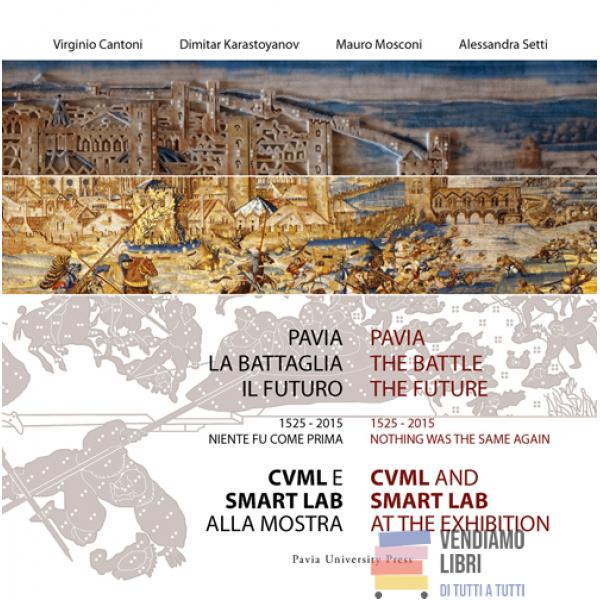 Virginio Cantoni Dimitar Karastoyanov Mauro Mosconi Alessandra Setti

PAVIA
LA BATTAGLIA
IL FUTURO

1525 - 2015
NIENTE FU COME PRIMA

CVML E
SMART LAB
ALLA MOSTRA

PAVIA
THE BATTLE
THE FUTURE

1525 - 2015
NOTHING WAS THE SAME AGAIN

CVML AND
SMART LAB
AT THE EXHIBITION

Pavia University Press

VENDIAMO
LIBRI
DI TUTTI A TUTTI